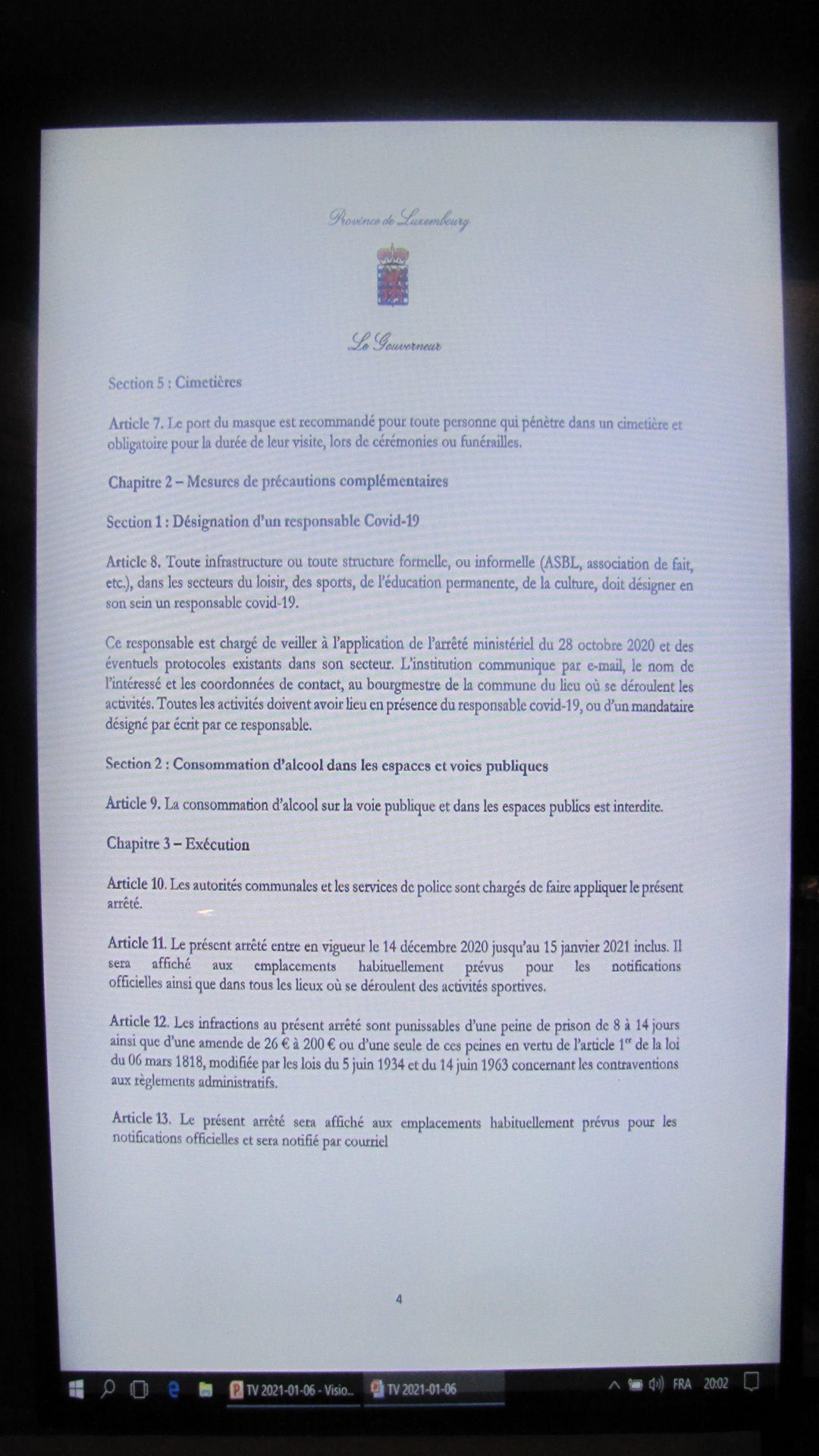 Province de Luxembourg

Le Gouverneur

Section 5 : Cimetières

Article 7. Le port du masque est recommandé pour toute personne qui pénètre dans un cimetière et obligatoire pour la durée de leur visite, lors de cérémonies ou funérailles.

Chapitre 2 – Mesures de précautions complémentaires

Section 1 : Désignation d'un responsable Covid-19

Article 8. Toute infrastructure ou toute structure formelle, ou informelle (ASBL, association de fait, etc.), dans les secteurs du loisir, des sports, de l'éducation permanente, de la culture, doit désigner en son sein un responsable covid-19.

Ce responsable est chargé de veiller à l'application de l'arrêté ministériel du 28 octobre 2020 et des éventuels protocoles existants dans son secteur. L'institution communique par e-mail, le nom de l'intéressé et les coordonnées de contact, au bourgmestre de la commune du lieu où se déroulent les activités. Toutes les activités doivent avoir lieu en présence du responsable covid-19, ou d'un mandataire désigné par écrit par ce responsable.

Section 2 : Consommation d'alcool dans les espaces et voies publiques

Article 9. La consommation d'alcool sur la voie publique et dans les espaces publics est interdite.

Chapitre 3 – Exécution

Article 10. Les autorités communales et les services de police sont chargés de faire appliquer le présent arrêté.

Article 11. Le présent arrêté entre en vigueur le 14 décembre 2020 jusqu'au 15 janvier 2021 inclus. Il sera affiché aux emplacements habituellement prévus pour les notifications officielles ainsi que dans tous les lieux où se déroulent des activités sportives.

Article 12. Les infractions au présent arrêté sont punissables d'une peine de prison de 8 à 14 jours ainsi que d'une amende de 26 € à 200 € ou d'une seule de ces peines en vertu de l'article 1$^{er}$ de la loi du 06 mars 1818, modifiée par les lois du 5 juin 1934 et du 14 juin 1963 concernant les contraventions aux règlements administratifs.

Article 13. Le présent arrêté sera affiché aux emplacements habituellement prévus pour les notifications officielles et sera notifié par courriel

4

TV 2021-01-06 - Visio... TV 2021-01-06 FRA 20:02